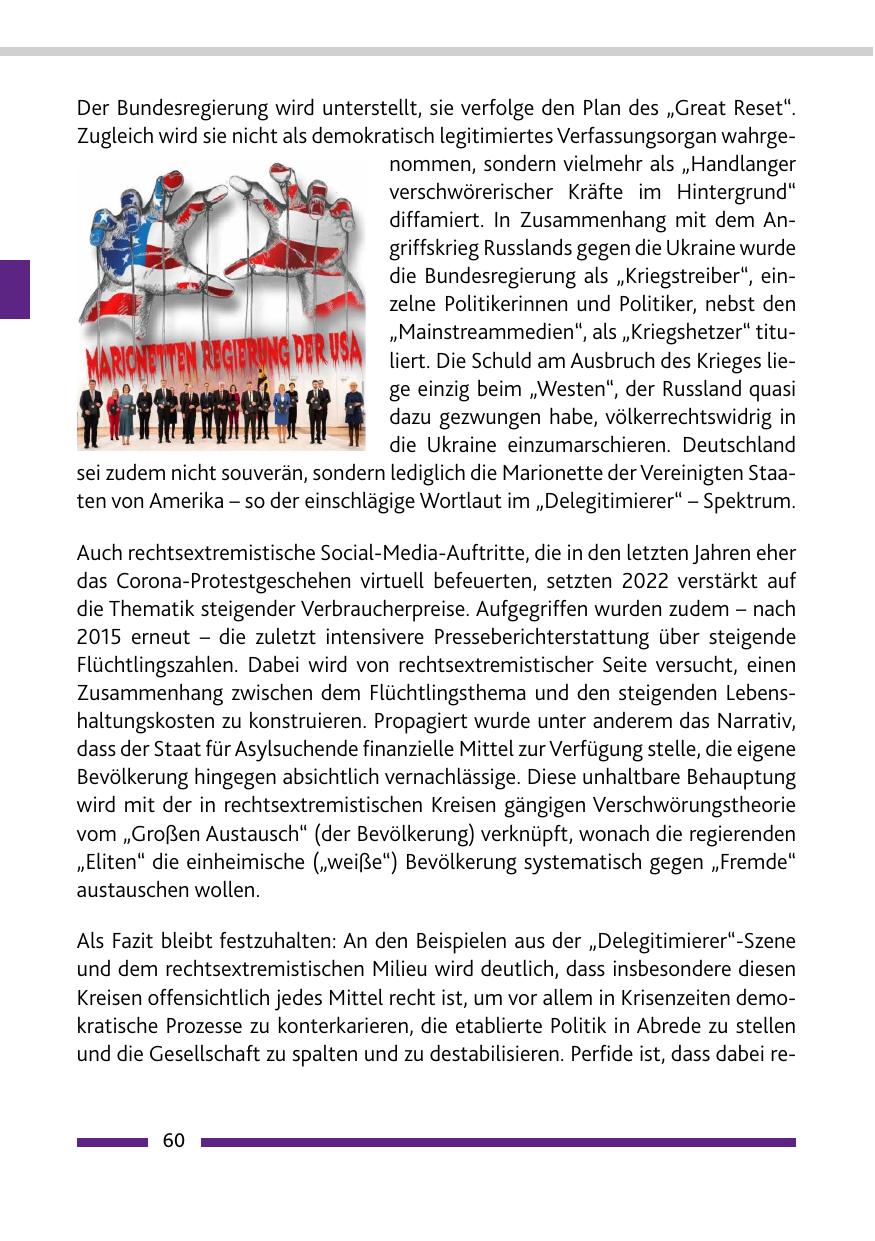 Der Bundesregierung wird unterstellt, sie verfolge den Plan des „Great Reset“. Zugleich wird sie nicht als demokratisch legitimiertes Verfassungsorgan wahrgenommen, sondern vielmehr als „Handlanger verschwörerischer Kräfte im Hintergrund“ diffamiert. In Zusammenhang mit dem Angriffskrieg Russlands gegen die Ukraine wurde die Bundesregierung als „Kriegstreiber“, einzelne Politikerinnen und Politiker, nebst den „Mainstreammedien“, als „Kriegshetzer“ tituliert. Die Schuld am Ausbruch des Krieges liege einzig beim „Westen“, der Russland quasi dazu gezwungen habe, völkerrechtswidrig in die Ukraine einzumarschieren. Deutschland sei zudem nicht souverän, sondern lediglich die Marionette der Vereinigten Staaten von Amerika – so der einschlägige Wortlaut im „Delegitimierer“ – Spektrum.

MARIONETTEN REGIERUNG DER USA

Auch rechtsextremistische Social-Media-Auftritte, die in den letzten Jahren eher das Corona-Protestgeschehen virtuell befeuerten, setzten 2022 verstärkt auf die Thematik steigender Verbraucherpreise. Aufgegriffen wurden zudem – nach 2015 erneut – die zuletzt intensivere Presseberichterstattung über steigende Flüchtlingszahlen. Dabei wird von rechtsextremistischer Seite versucht, einen Zusammenhang zwischen dem Flüchtlingsthema und den steigenden Lebenshaltungskosten zu konstruieren. Propagiert wurde unter anderem das Narrativ, dass der Staat für Asylsuchende finanzielle Mittel zur Verfügung stelle, die eigene Bevölkerung hingegen absichtlich vernachlässige. Diese unhaltbare Behauptung wird mit der in rechtsextremistischen Kreisen gängigen Verschwörungstheorie vom „Großen Austausch“ (der Bevölkerung) verknüpft, wonach die regierenden „Eliten“ die einheimische („weiße“) Bevölkerung systematisch gegen „Fremde“ austauschen wollen.

Als Fazit bleibt festzuhalten: An den Beispielen aus der „Delegitimierer“-Szene und dem rechtsextremistischen Milieu wird deutlich, dass insbesondere diesen Kreisen offensichtlich jedes Mittel recht ist, um vor allem in Krisenzeiten demokratische Prozesse zu konterkarieren, die etablierte Politik in Abrede zu stellen und die Gesellschaft zu spalten und zu destabilisieren. Perfide ist, dass dabei re-

60